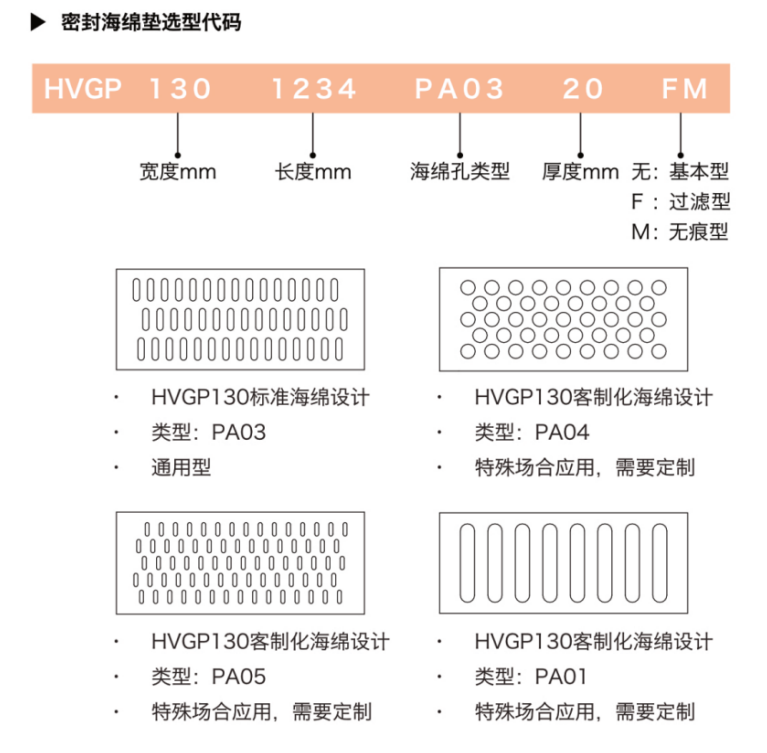 ▶ 密封海绵垫选型代码

HVGP 130 1234 PA03 20 FM

宽度mm
长度mm
海绵孔类型
厚度mm
无：基本型
F：过滤型
M：无痕型

· HVGP130标准海绵设计
· 类型：PA03
· 通用型

· HVGP130客制化海绵设计
· 类型：PA04
· 特殊场合应用，需要定制

· HVGP130客制化海绵设计
· 类型：PA05
· 特殊场合应用，需要定制

· HVGP130客制化海绵设计
· 类型：PA01
· 特殊场合应用，需要定制